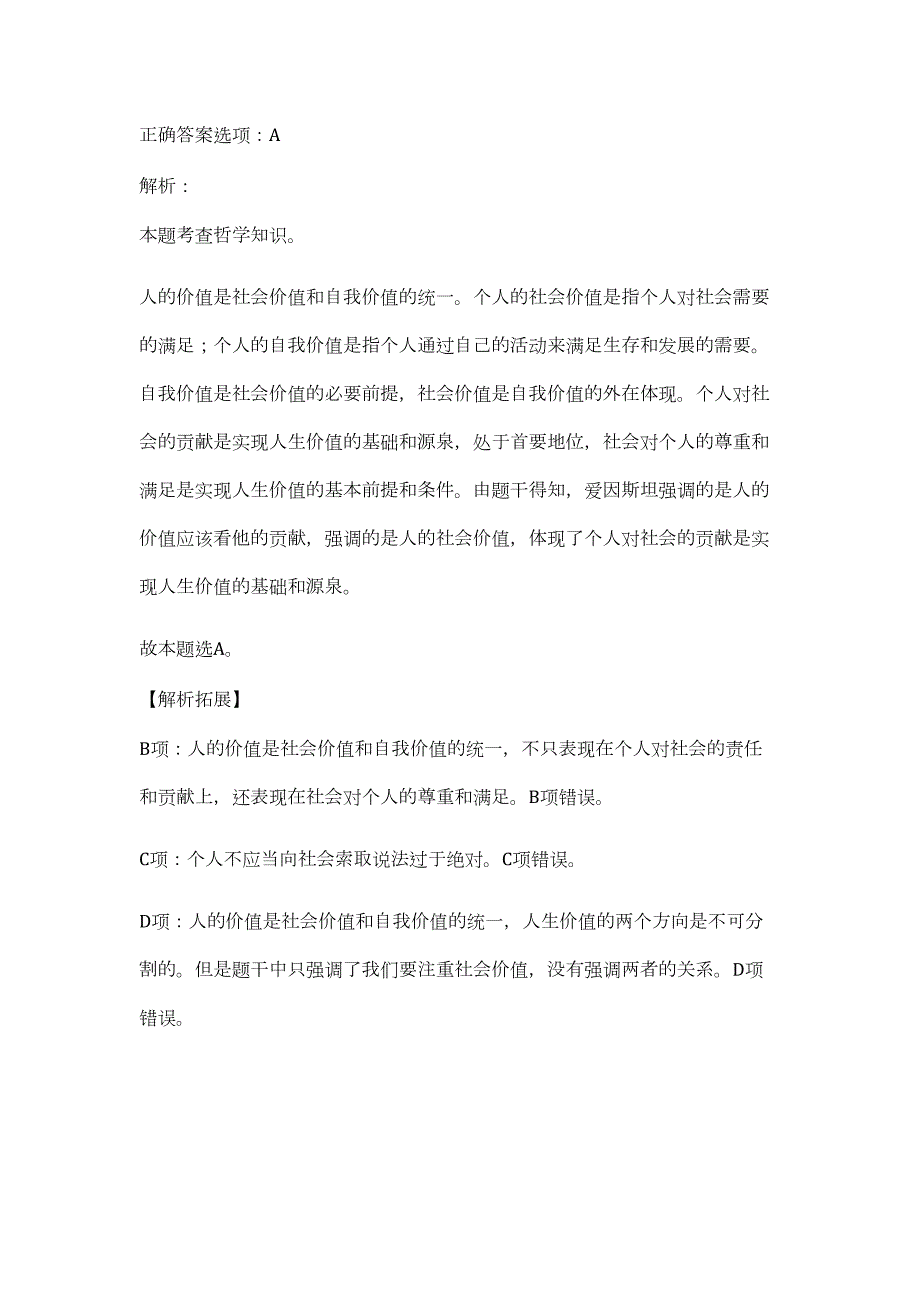 正确答案选项：A

解析：

本题考查哲学知识。

人的价值是社会价值和自我价值的统一。个人的社会价值是指个人对社会需要的满足；个人的自我价值是指个人通过自己的活动来满足生存和发展的需要。自我价值是社会价值的必要前提，社会价值是自我价值的外在体现。个人对社会的贡献是实现人生价值的基础和源泉，处于首要地位，社会对个人的尊重和满足是实现人生价值的基本前提和条件。由题干得知，爱因斯坦强调的是人的价值应该看他的贡献，强调的是人的社会价值，体现了个人对社会的贡献是实现人生价值的基础和源泉。

故本题选A。

【解析拓展】

B项：人的价值是社会价值和自我价值的统一，不只表现在个人对社会的责任和贡献上，还表现在社会对个人的尊重和满足。B项错误。

C项：个人不应当向社会索取说法过于绝对。C项错误。

D项：人的价值是社会价值和自我价值的统一，人生价值的两个方向是不可分割的。但是题干中只强调了我们要注重社会价值，没有强调两者的关系。D项错误。